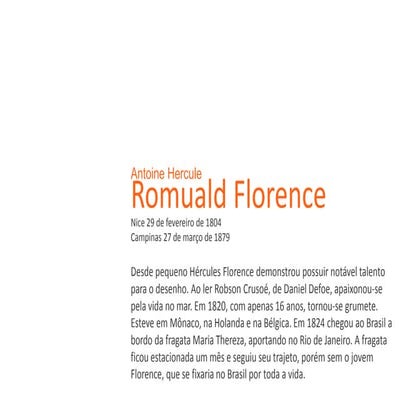 Antoine Hercule
Romuald Florence

Nice 29 de fevereiro de 1804
Campinas 27 de março de 1879

Desde pequeno Hércules Florence demonstrou possuir notável talento para o desenho. Ao ler Robson Crusoé, de Daniel Defoe, apaixonou-se pela vida no mar. Em 1820, com apenas 16 anos, tornou-se grumete. Esteve em Mônaco, na Holanda e na Bélgica. Em 1824 chegou ao Brasil a bordo da fragata Maria Thereza, aportando no Rio de Janeiro. A fragata ficou estacionada um mês e seguiu seu trajeto, porém sem o jovem Florence, que se fixaria no Brasil por toda a vida.